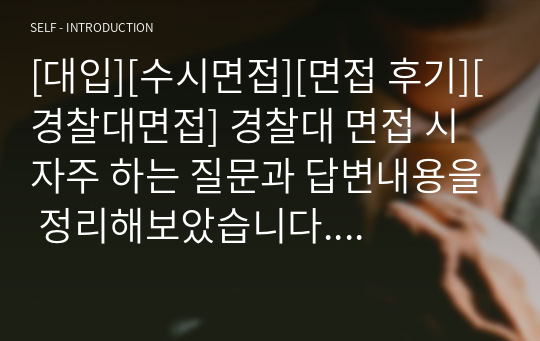 SELF - INTRODUCTION

[대입][수시면접][면접 후기][경찰대면접] 경찰대 면접 시 자주 하는 질문과 답변내용을 정리해보았습니다....